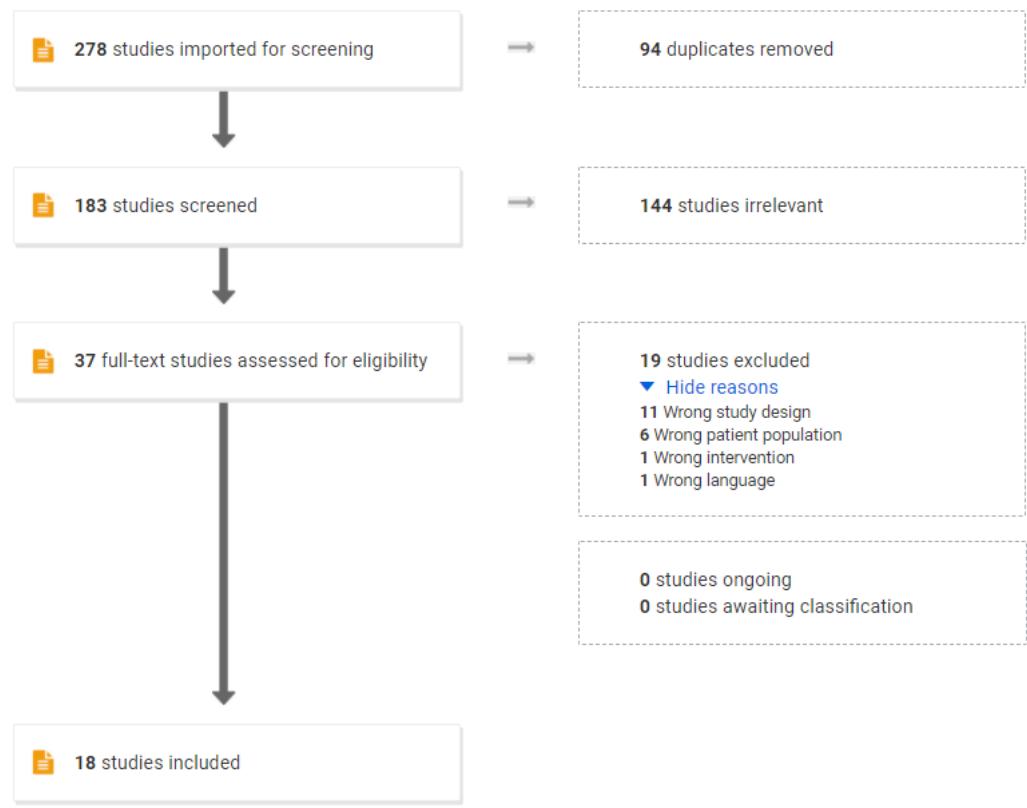 278 studies imported for screening

94 duplicates removed

183 studies screened

144 studies irrelevant

37 full-text studies assessed for eligibility

19 studies excluded
Hide reasons
11 Wrong study design
6 Wrong patient population
1 Wrong intervention
1 Wrong language

0 studies ongoing
0 studies awaiting classification

18 studies included